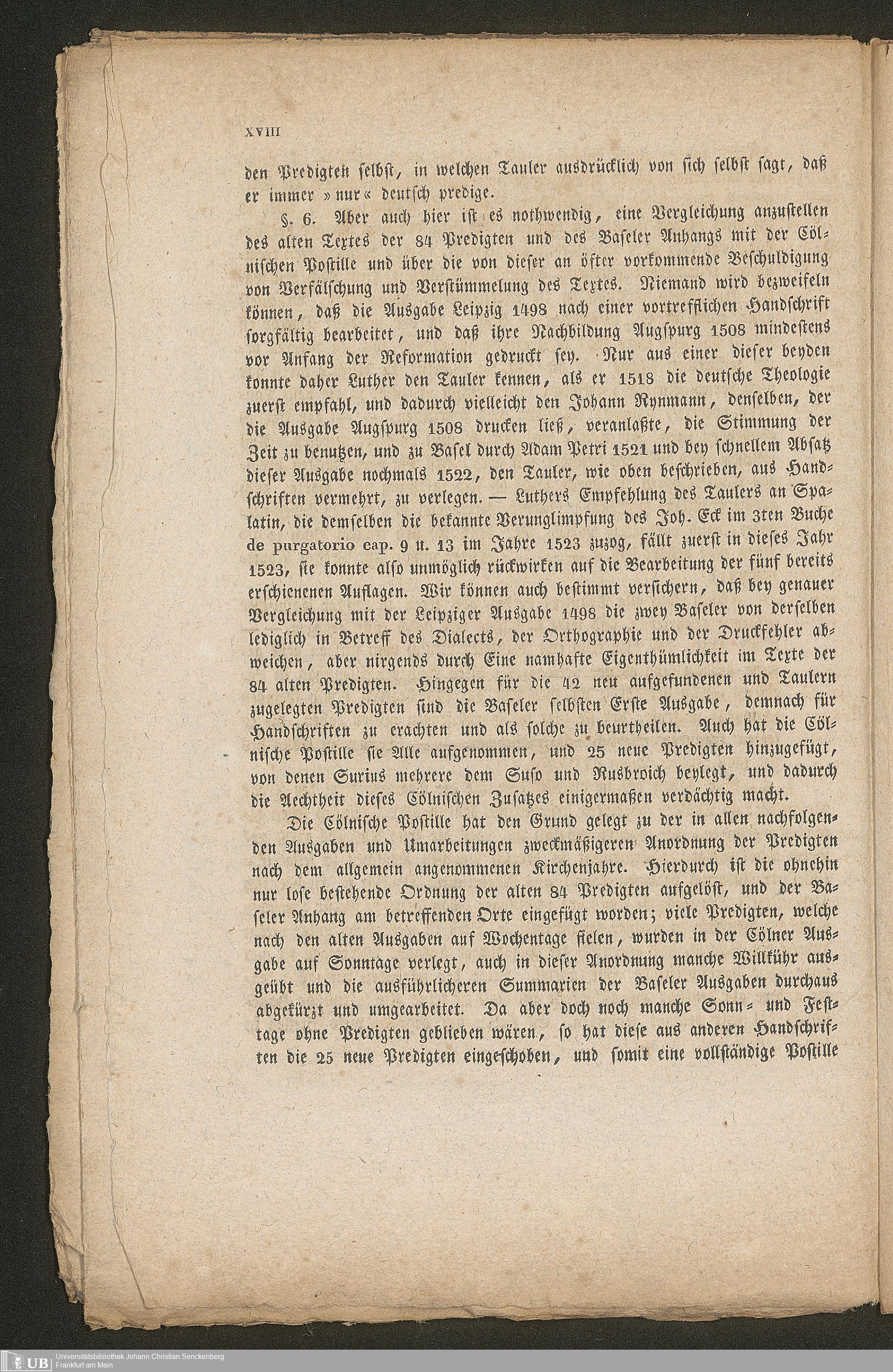 XVIII

den Predigten selbst, in welchen Tauler ausdrücklich von sich selbst sagt, daß er immer »nur« deutsch predige.

§. 6. Aber auch hier ist es nothwendig, eine Vergleichung anzustellen des alten Textes der 84 Predigten und des Baseler Anhangs mit der Cölnischen Postille und über die von dieser an öfter vorkommende Beschuldigung von Verfälschung und Verstümmelung des Textes. Niemand wird bezweifeln können, daß die Ausgabe Leipzig 1498 nach einer vortrefflichen Handschrift sorgfältig bearbeitet, und daß ihre Nachbildung Augspurg 1508 mindestens vor Anfang der Reformation gedruckt sey. Nur aus einer dieser beyden konnte daher Luther den Tauler kennen, als er 1518 die deutsche Theologie zuerst empfahl, und dadurch vielleicht den Johann Rynmann, denselben, der die Ausgabe Augspurg 1508 drucken ließ, veranlaßte, die Stimmung der Zeit zu benutzen, und zu Basel durch Adam Petri 1521 und bey schnellem Absatz dieser Ausgabe nochmals 1522, den Tauler, wie oben beschrieben, aus Handschriften vermehrt, zu verlegen. — Luthers Empfehlung des Taulers an Spalatin, die demselben die bekannte Verunglimpfung des Joh. Eck im 3ten Buche de purgatorio cap. 9 u. 13 im Jahre 1523 zuzog, fällt zuerst in dieses Jahr 1523, sie konnte also unmöglich rückwirken auf die Bearbeitung der fünf bereits erschienenen Auflagen. Wir können auch bestimmt versichern, daß bey genauer Vergleichung mit der Leipziger Ausgabe 1498 die zwey Baseler von derselben lediglich in Betreff des Dialects, der Orthographie und der Druckfehler abweichen, aber nirgends durch Eine namhafte Eigenthümlichkeit im Texte der 84 alten Predigten. Hingegen für die 42 neu aufgefundenen und Taulern zugelegten Predigten sind die Baseler selbsten Erste Ausgabe, demnach für Handschriften zu erachten und als solche zu beurtheilen. Auch hat die Cölnische Postille sie Alle aufgenommen, und 25 neue Predigten hinzugefügt, von denen Surius mehrere dem Suso und Rusbroich beylegt, und dadurch die Aechtheit dieses Cölnischen Zusatzes einigermaßen verdächtig macht.

Die Cölnische Postille hat den Grund gelegt zu der in allen nachfolgenden Ausgaben und Umarbeitungen zweckmäßigeren Anordnung der Predigten nach dem allgemein angenommenen Kirchenjahre. Hierdurch ist die ohnehin nur lose bestehende Ordnung der alten 84 Predigten aufgelöst, und der Baseler Anhang am betreffenden Orte eingefügt worden; viele Predigten, welche nach den alten Ausgaben auf Wochentage fielen, wurden in der Cölner Ausgabe auf Sonntage verlegt, auch in dieser Anordnung manche Willkühr ausgeübt und die ausführlicheren Summarien der Baseler Ausgaben durchaus abgekürzt und umgearbeitet. Da aber doch noch manche Sonn- und Festtage ohne Predigten geblieben wären, so hat diese aus anderen Handschriften die 25 neue Predigten eingeschoben, und somit eine vollständige Postille

UB Universitätsbibliothek Johann Christian Senckenberg
Frankfurt am Main